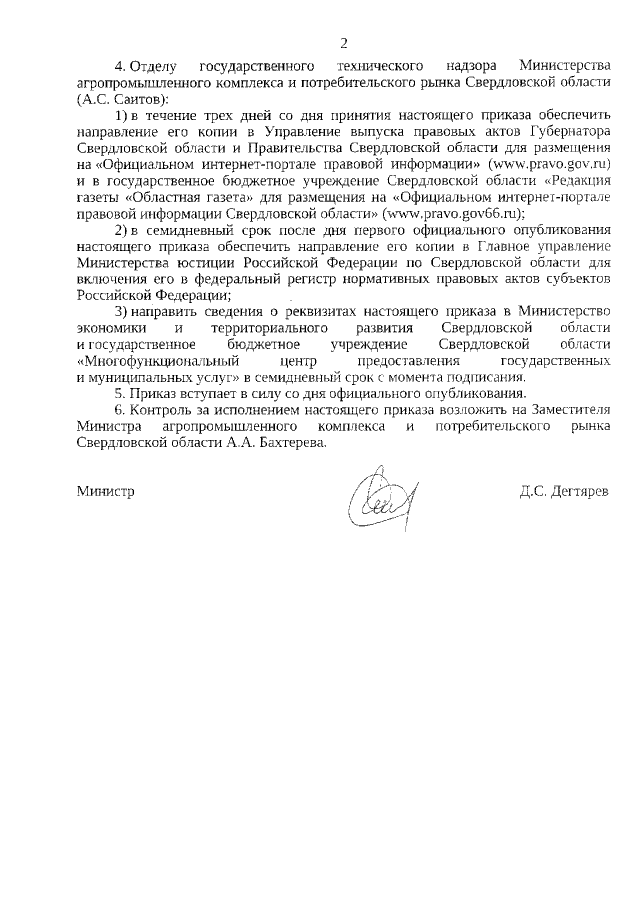 2

4. Отделу государственного технического надзора Министерства агропромышленного комплекса и потребительского рынка Свердловской области (А.С. Саитов):

1) в течение трех дней со дня принятия настоящего приказа обеспечить направление его копии в Управление выпуска правовых актов Губернатора Свердловской области и Правительства Свердловской области для размещения на «Официальном интернет-портале правовой информации» (www.pravo.gov.ru) и в государственное бюджетное учреждение Свердловской области «Редакция газеты «Областная газета» для размещения на «Официальном интернет-портале правовой информации Свердловской области» (www.pravo.gov66.ru);

2) в семидневный срок после дня первого официального опубликования настоящего приказа обеспечить направление его копии в Главное управление Министерства юстиции Российской Федерации по Свердловской области для включения его в федеральный регистр нормативных правовых актов субъектов Российской Федерации;

3) направить сведения о реквизитах настоящего приказа в Министерство экономики и территориального развития Свердловской области и государственное бюджетное учреждение Свердловской области «Многофункциональный центр предоставления государственных и муниципальных услуг» в семидневный срок с момента подписания.

5. Приказ вступает в силу со дня официального опубликования.

6. Контроль за исполнением настоящего приказа возложить на Заместителя Министра агропромышленного комплекса и потребительского рынка Свердловской области А.А. Бахтерева.

Министр Д.С. Дегтярев